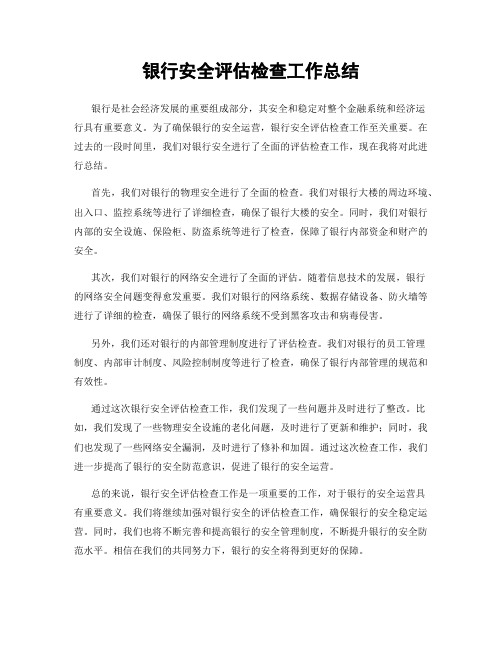 银行安全评估检查工作总结

银行是社会经济发展的重要组成部分，其安全和稳定对整个金融系统和经济运行具有重要意义。为了确保银行的安全运营，银行安全评估检查工作至关重要。在过去的一段时间里，我们对银行安全进行了全面的评估检查工作，现在我将对此进行总结。

首先，我们对银行的物理安全进行了全面的检查。我们对银行大楼的周边环境、出入口、监控系统等进行了详细检查，确保了银行大楼的安全。同时，我们对银行内部的安全设施、保险柜、防盗系统等进行了检查，保障了银行内部资金和财产的安全。

其次，我们对银行的网络安全进行了全面的评估。随着信息技术的发展，银行的网络安全问题变得愈发重要。我们对银行的网络系统、数据存储设备、防火墙等进行了详细的检查，确保了银行的网络系统不受到黑客攻击和病毒侵害。

另外，我们还对银行的内部管理制度进行了评估检查。我们对银行的员工管理制度、内部审计制度、风险控制制度等进行了检查，确保了银行内部管理的规范和有效性。

通过这次银行安全评估检查工作，我们发现了一些问题并及时进行了整改。比如，我们发现了一些物理安全设施的老化问题，及时进行了更新和维护；同时，我们也发现了一些网络安全漏洞，及时进行了修补和加固。通过这次检查工作，我们进一步提高了银行的安全防范意识，促进了银行的安全运营。

总的来说，银行安全评估检查工作是一项重要的工作，对于银行的安全运营具有重要意义。我们将继续加强对银行安全的评估检查工作，确保银行的安全稳定运营。同时，我们也将不断完善和提高银行的安全管理制度，不断提升银行的安全防范水平。相信在我们的共同努力下，银行的安全将得到更好的保障。